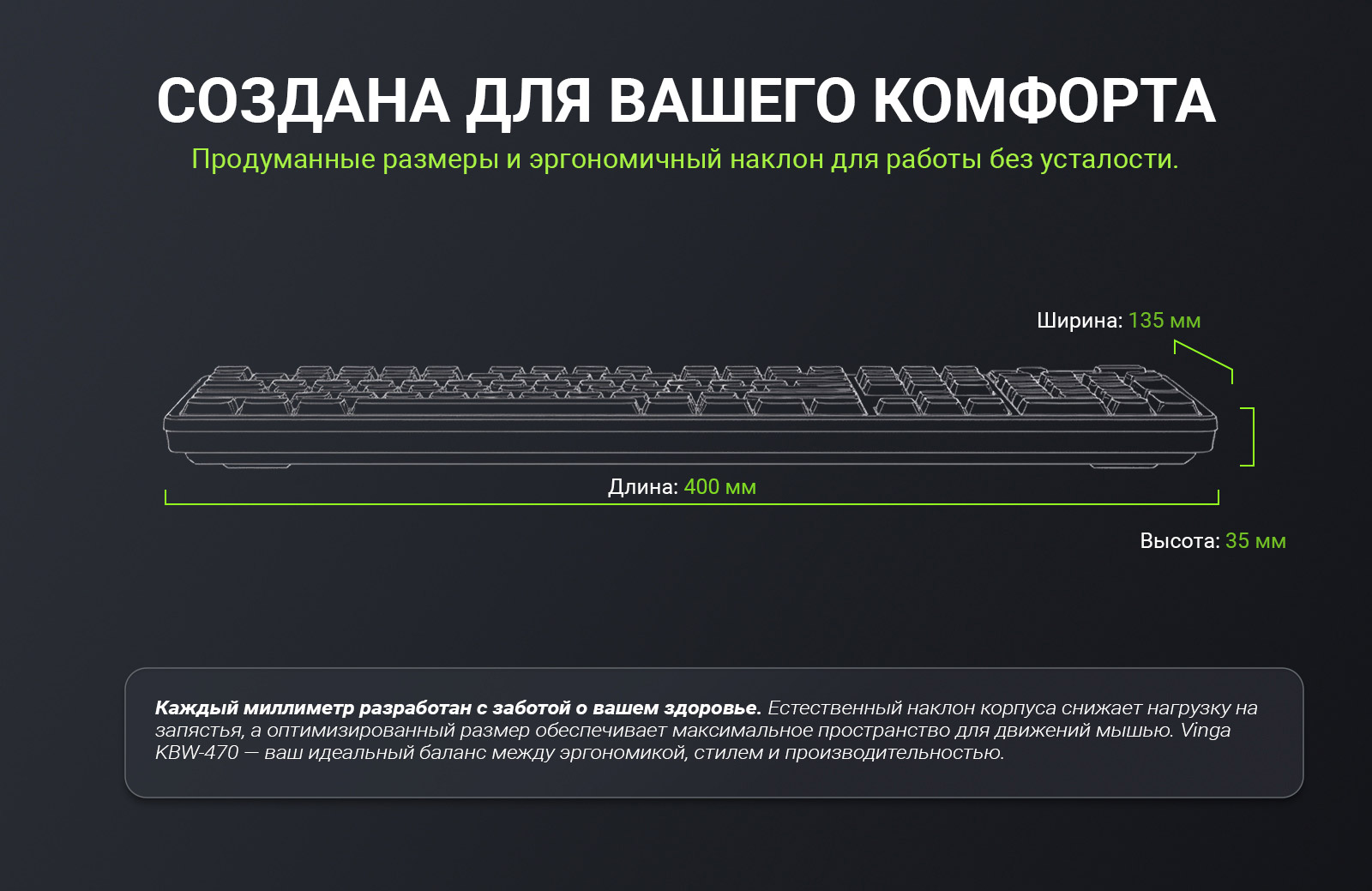 СОЗДАНА ДЛЯ ВАШЕГО КОМФОРТА
Продуманные размеры и эргономичный наклон для работы без усталости.

Ширина: 135 мм

Длина: 400 мм

Высота: 35 мм

Каждый миллиметр разработан с заботой о вашем здоровье. Естественный наклон корпуса снижает нагрузку на запястья, а оптимизированный размер обеспечивает максимальное пространство для движений мышью. Vinga KBW-470 — ваш идеальный баланс между эргономикой, стилем и производительностью.